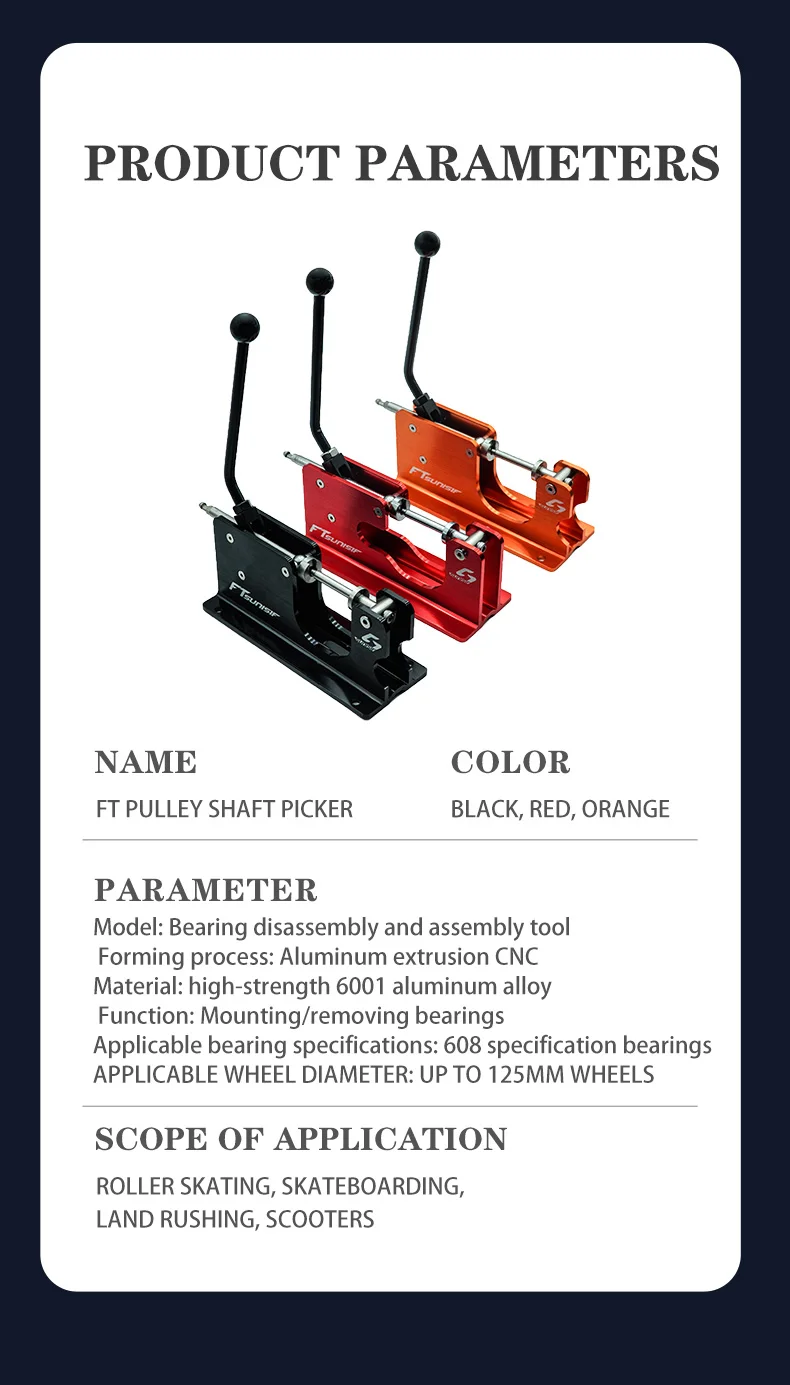 PRODUCT PARAMETERS

NAME

FT PULLEY SHAFT PICKER

COLOR

BLACK, RED, ORANGE

PARAMETER

Model: Bearing disassembly and assembly tool
Forming process: Aluminum extrusion CNC
Material: high-strength 6001 aluminum alloy
Function: Mounting/removing bearings
Applicable bearing specifications: 608 specification bearings
APPLICABLE WHEEL DIAMETER: UP TO 125MM WHEELS

SCOPE OF APPLICATION

ROLLER SKATING, SKATEBOARDING, LAND RUSHING, SCOOTERS